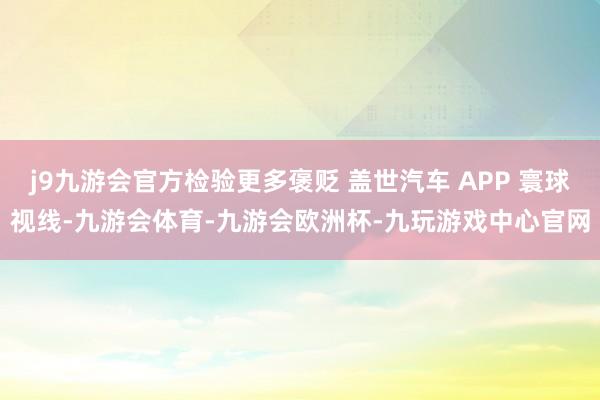 j9九游会官方检验更多褒贬 盖世汽车 APP 寰球视线-九游会体育-九游会欧洲杯-九玩游戏中心官网